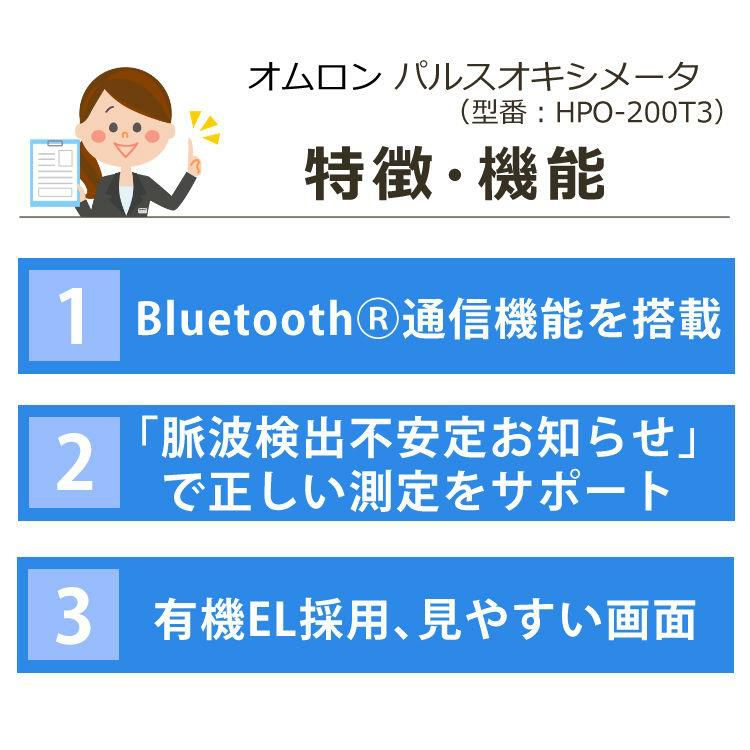 オムロン パルスオキシメータ
（型番：HPO-200T3）

特徴・機能

1 Bluetooth®通信機能を搭載

2 「脈波検出不安定お知らせ」で正しい測定をサポート

3 有機EL採用、見やすい画面